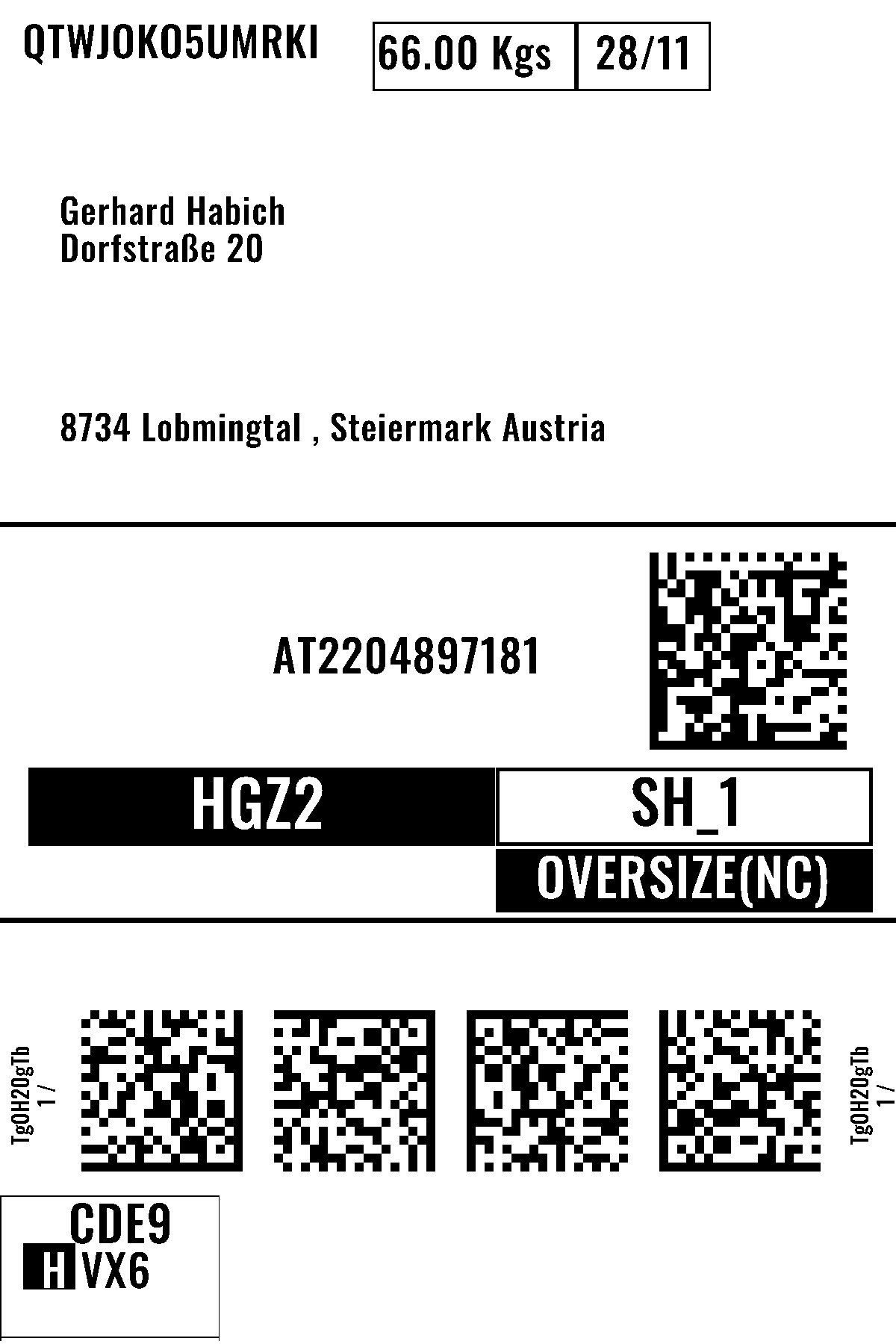 QTWJOKO5UMRKI

66.00 Kgs 28/11

Gerhard Habich
Dorfstraße 20

8734 Lobmingtal , Steiermark Austria

AT2204897181

HGZ2

SH_1

OVERSIZE(NC)

TgOH20gTb
1 /

TgOH20gTb
1 /

CDE9
H VX6